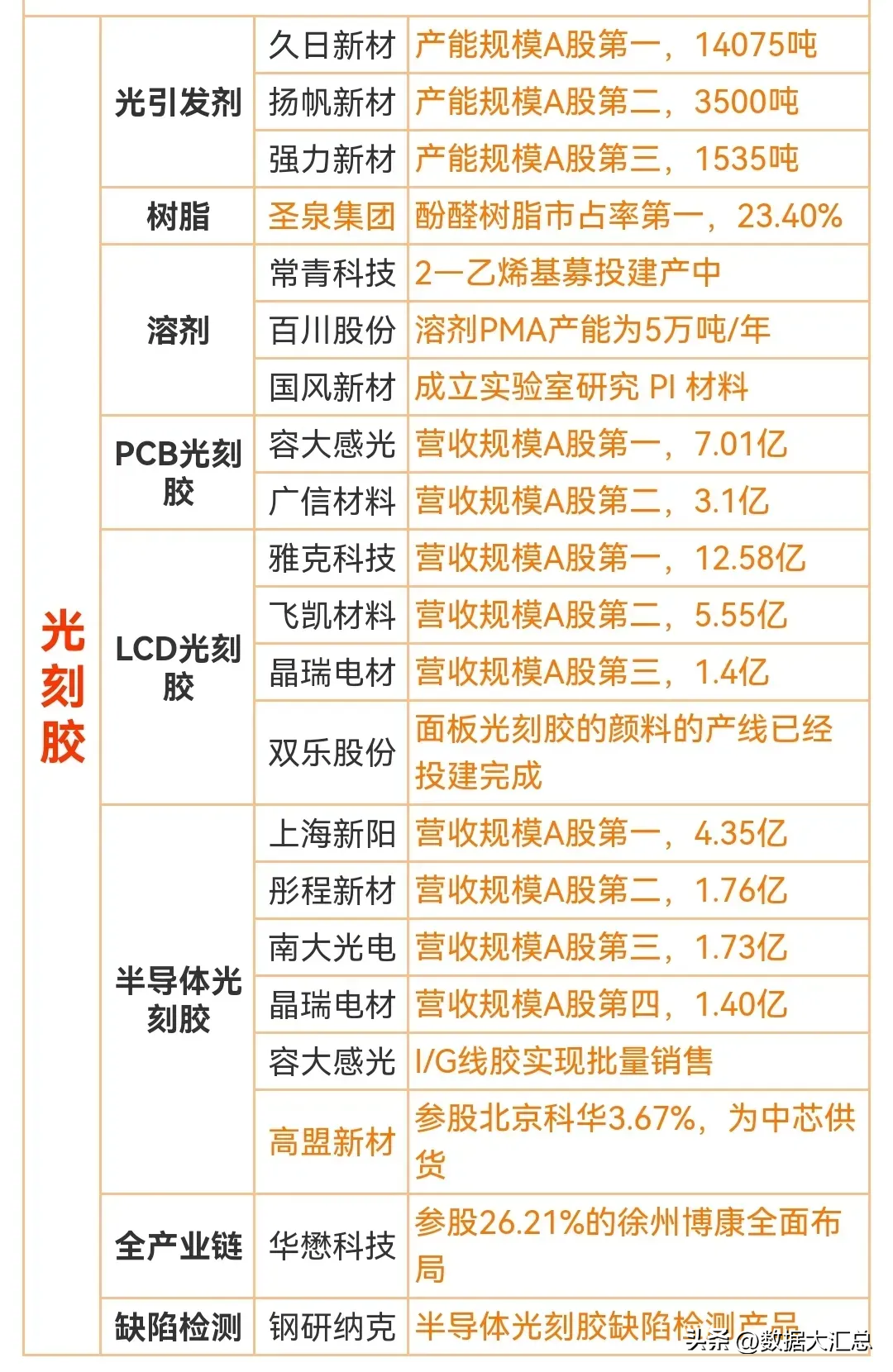 | 光刻胶 | 光引发剂 | 久日新材 | 产能规模A股第一，14075吨 |
|---|---|---|---|
| | | 扬帆新材 | 产能规模A股第二，3500吨 |
| | | 强力新材 | 产能规模A股第三，1535吨 |
| | 树脂 | 圣泉集团 | 酚醛树脂市占率第一，23.40% |
| | 溶剂 | 常青科技 | 2—乙烯基募投建产中 |
| | | 百川股份 | 溶剂PMA产能为5万吨/年 |
| | | 国风新材 | 成立实验室研究 PI 材料 |
| | PCB光刻胶 | 容大感光 | 营收规模A股第一，7.01亿 |
| | | 广信材料 | 营收规模A股第二，3.1亿 |
| | LCD光刻胶 | 雅克科技 | 营收规模A股第一，12.58亿 |
| | | 飞凯材料 | 营收规模A股第二，5.55亿 |
| | | 晶瑞电材 | 营收规模A股第三，1.4亿 |
| | | 双乐股份 | 面板光刻胶的颜料的产线已经投建完成 |
| | 半导体光刻胶 | 上海新阳 | 营收规模A股第一，4.35亿 |
| | | 彤程新材 | 营收规模A股第二，1.76亿 |
| | | 南大光电 | 营收规模A股第三，1.73亿 |
| | | 晶瑞电材 | 营收规模A股第四，1.40亿 |
| | | 容大感光 | I/G线胶实现批量销售 |
| | | 高盟新材 | 参股北京科华3.67%，为中芯供货 |
| | 全产业链 | 华懋科技 | 参股26.21%的徐州博康全面布局 |
| | 缺陷检测 | 钢研纳克 | 半导体光刻胶缺陷检测产品 |

头条 @数据大汇总